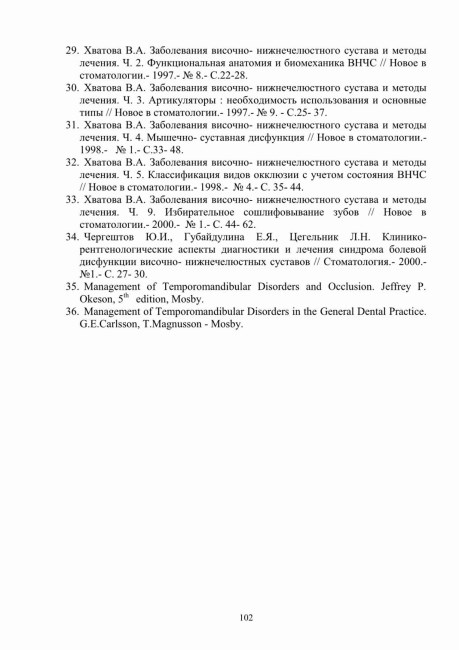 29. Хватова В.А. Заболевания височно- нижнечелюстного сустава и методы лечения. Ч. 2. Функциональная анатомия и биомеханика ВНЧС // Новое в стоматологии.- 1997.- № 8.- С.22-28.
30. Хватова В.А. Заболевания височно- нижнечелюстного сустава и методы лечения. Ч. 3. Артикуляторы : необходимость использования и основные типы // Новое в стоматологии.- 1997.- № 9. - С.25- 37.
31. Хватова В.А. Заболевания височно- нижнечелюстного сустава и методы лечения. Ч. 4. Мышечно- суставная дисфункция // Новое в стоматологии.- 1998.- № 1.- С.33- 48.
32. Хватова В.А. Заболевания височно- нижнечелюстного сустава и методы лечения. Ч. 5. Классификация видов окклюзии с учетом состояния ВНЧС // Новое в стоматологии.- 1998.- № 4.- С. 35- 44.
33. Хватова В.А. Заболевания височно- нижнечелюстного сустава и методы лечения. Ч. 9. Избирательное сошлифовывание зубов // Новое в стоматологии.- 2000.- № 1.- С. 44- 62.
34. Чергештов Ю.И., Губайдулина Е.Я., Цегельник Л.Н. Клинико-рентгенологические аспекты диагностики и лечения синдрома болевой дисфункции височно- нижнечелюстных суставов // Стоматология.- 2000.- №1.- С. 27- 30.
35. Management of Temporomandibular Disorders and Occlusion. Jeffrey P. Okeson, $5^{th}$ edition, Mosby.
36. Management of Temporomandibular Disorders in the General Dental Practice. G.E.Carlsson, T.Magnusson - Mosby.

102